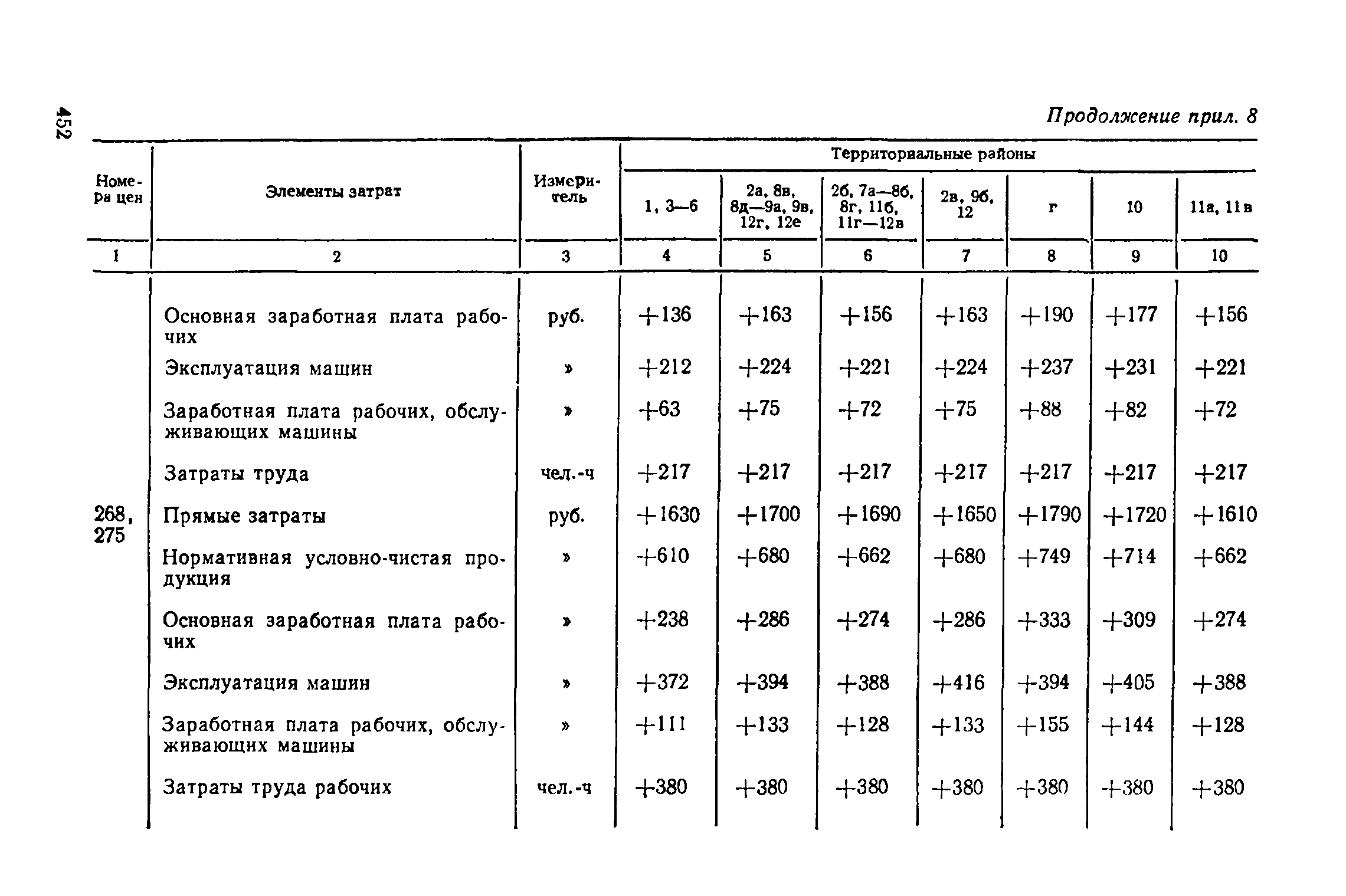 452

Продолжение прил. 8

| Номера цен | Элементы затрат | Измеритель | Территориальные районы | | | | | | |
|---|---|---|---|---|---|---|---|---|---|
| | | | 1, 3—6 | 2а, 8в, 8д—9а, 9в, 12г, 12е | 2б, 7а—8б, 8г, 11б, 11г—12в | 2в, 9б, 12 | г | 10 | 11а, 11в |
| 1 | 2 | 3 | 4 | 5 | 6 | 7 | 8 | 9 | 10 |
| | Основная заработная плата рабочих | руб. | +136 | +163 | +156 | +163 | +190 | +177 | +156 |
| | Эксплуатация машин | » | +212 | +224 | +221 | +224 | +237 | +231 | +221 |
| | Заработная плата рабочих, обслуживающих машины | » | +63 | +75 | +72 | +75 | +88 | +82 | +72 |
| | Затраты труда | чел.-ч | +217 | +217 | +217 | +217 | +217 | +217 | +217 |
| 268, 275 | Прямые затраты | руб. | +1630 | +1700 | +1690 | +1650 | +1790 | +1720 | +1610 |
| | Нормативная условно-чистая продукция | » | +610 | +680 | +662 | +680 | +749 | +714 | +662 |
| | Основная заработная плата рабочих | » | +238 | +286 | +274 | +286 | +333 | +309 | +274 |
| | Эксплуатация машин | » | +372 | +394 | +388 | +416 | +394 | +405 | +388 |
| | Заработная плата рабочих, обслуживающих машины | » | +111 | +133 | +128 | +133 | +155 | +144 | +128 |
| | Затраты труда рабочих | чел.-ч | +380 | +380 | +380 | +380 | +380 | +380 | +380 |